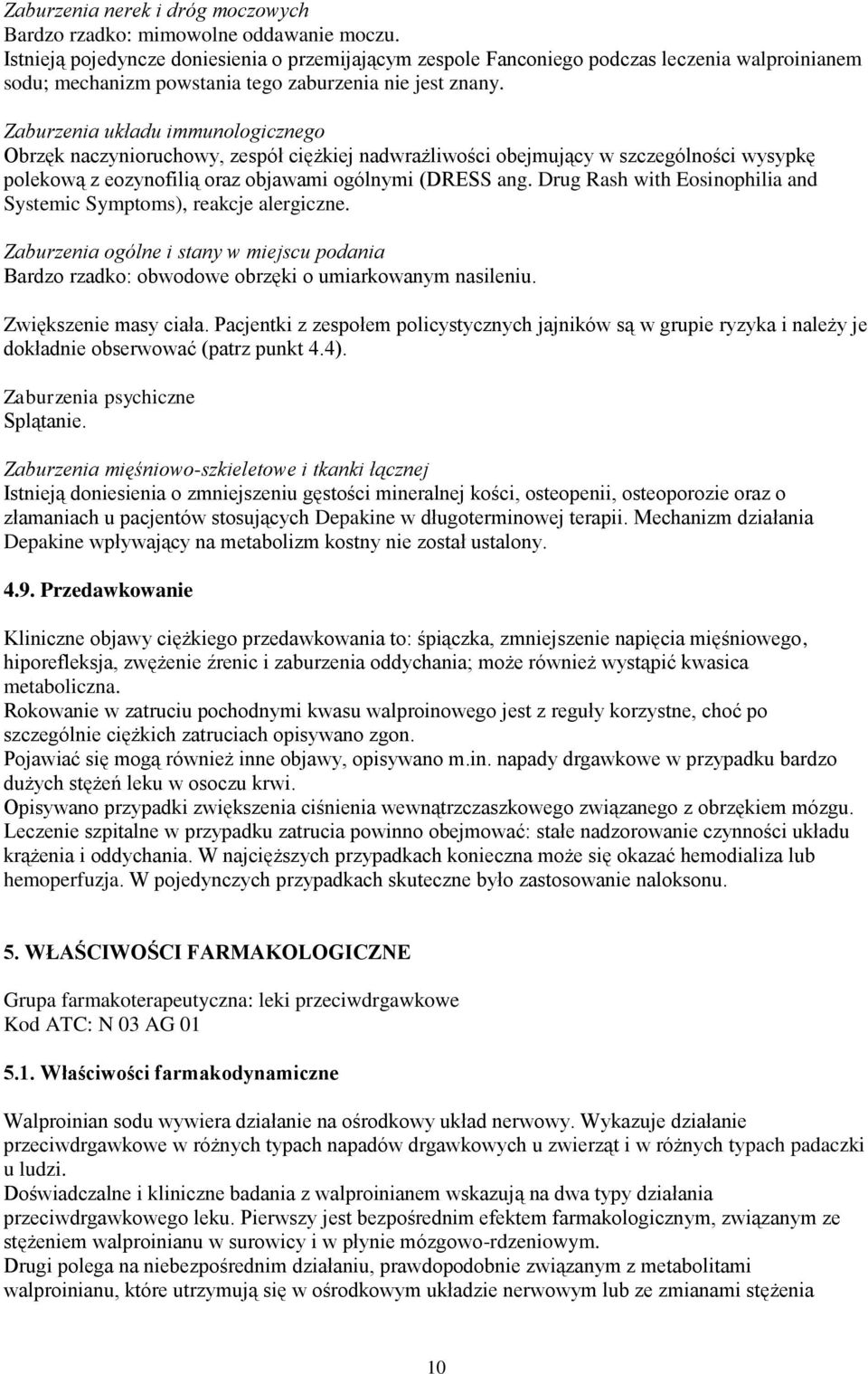 Zaburzenia nerek i dróg moczowych
Bardzo rzadko: mimowolne oddawanie moczu.
Istnieją pojedyncze doniesienia o przemijającym zespole Fanconiego podczas leczenia walproinianem sodu; mechanizm powstania tego zaburzenia nie jest znany.

Zaburzenia układu immunologicznego
Obrzęk naczynioruchowy, zespół ciężkiej nadwrażliwości obejmujący w szczególności wysypkę polekową z eozynofilią oraz objawami ogólnymi (DRESS ang. Drug Rash with Eosinophilia and Systemic Symptoms), reakcje alergiczne.

Zaburzenia ogólne i stany w miejscu podania
Bardzo rzadko: obwodowe obrzęki o umiarkowanym nasileniu.

Zwiększenie masy ciała. Pacjentki z zespołem policystycznych jajników są w grupie ryzyka i należy je dokładnie obserwować (patrz punkt 4.4).

Zaburzenia psychiczne
Splątanie.

Zaburzenia mięśniowo-szkieletowe i tkanki łącznej
Istnieją doniesienia o zmniejszeniu gęstości mineralnej kości, osteopenii, osteoporozie oraz o złamaniach u pacjentów stosujących Depakine w długoterminowej terapii. Mechanizm działania Depakine wpływający na metabolizm kostny nie został ustalony.

4.9. Przedawkowanie

Kliniczne objawy ciężkiego przedawkowania to: śpiączka, zmniejszenie napięcia mięśniowego, hiporefleksja, zwężenie źrenic i zaburzenia oddychania; może również wystąpić kwasica metaboliczna.
Rokowanie w zatruciu pochodnymi kwasu walproinowego jest z reguły korzystne, choć po szczególnie ciężkich zatruciach opisywano zgon.
Pojawiać się mogą również inne objawy, opisywano m.in. napady drgawkowe w przypadku bardzo dużych stężeń leku w osoczu krwi.
Opisywano przypadki zwiększenia ciśnienia wewnątrzczaszkowego związanego z obrzękiem mózgu.
Leczenie szpitalne w przypadku zatrucia powinno obejmować: stałe nadzorowanie czynności układu krążenia i oddychania. W najcięższych przypadkach konieczna może się okazać hemodializa lub hemoperfuzja. W pojedynczych przypadkach skuteczne było zastosowanie naloksonu.

5. WŁAŚCIWOŚCI FARMAKOLOGICZNE

Grupa farmakoterapeutyczna: leki przeciwdrgawkowe
Kod ATC: N 03 AG 01

5.1. Właściwości farmakodynamiczne

Walproinian sodu wywiera działanie na ośrodkowy układ nerwowy. Wykazuje działanie przeciwdrgawkowe w różnych typach napadów drgawkowych u zwierząt i w różnych typach padaczki u ludzi.
Doświadczalne i kliniczne badania z walproinianem wskazują na dwa typy działania przeciwdrgawkowego leku. Pierwszy jest bezpośrednim efektem farmakologicznym, związanym ze stężeniem walproinianu w surowicy i w płynie mózgowo-rdzeniowym.
Drugi polega na niebezpośrednim działaniu, prawdopodobnie związanym z metabolitami walproinianu, które utrzymują się w ośrodkowym układzie nerwowym lub ze zmianami stężenia

10